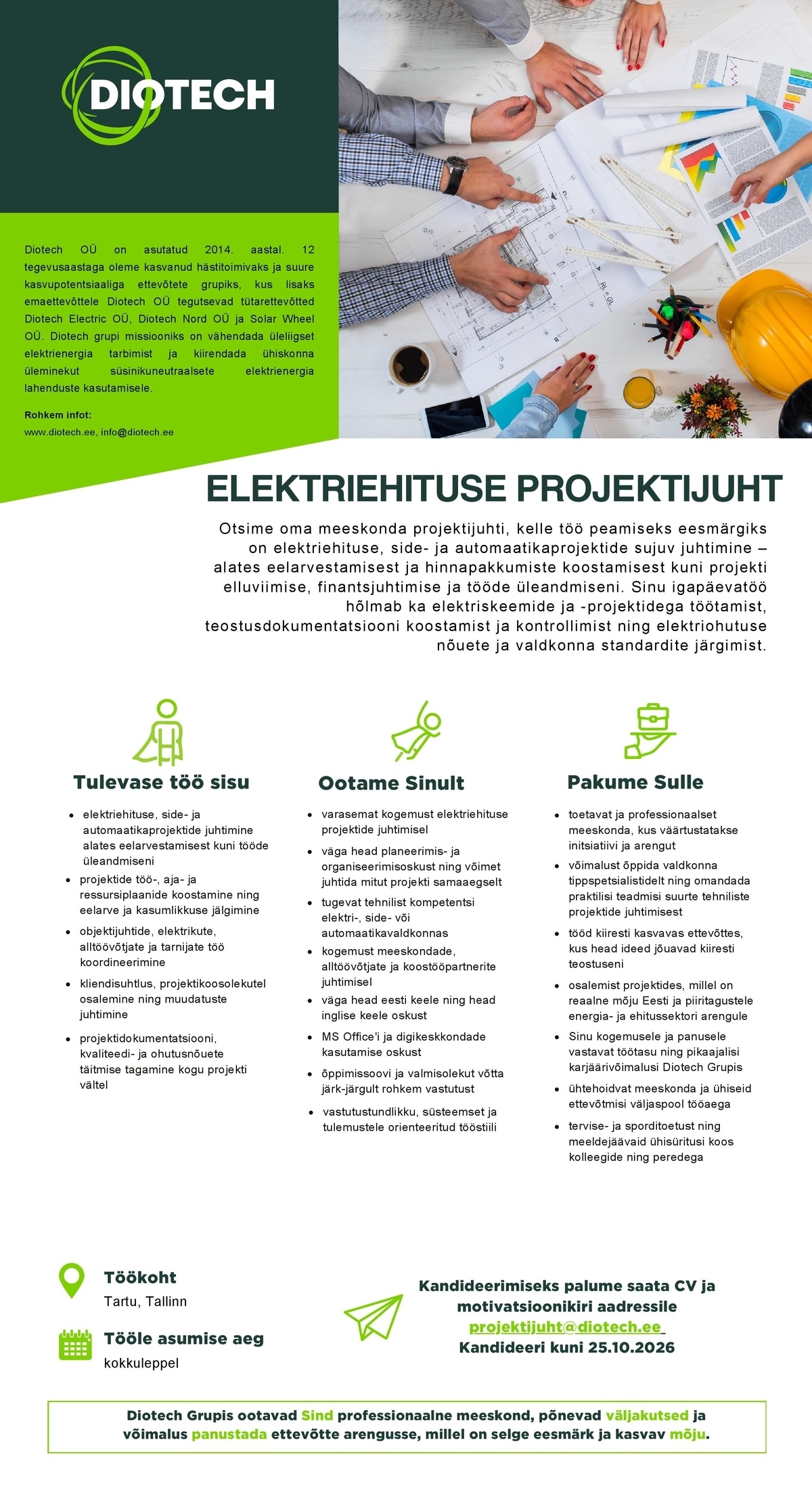 DIOTECH

Diotech OÜ on asutatud 2014. aastal. 12 tegevusaastaga oleme kasvanud hästitoimivaks ja suure kasvupotentsiaaliga ettevõtete grupiks, kus lisaks emaettevõttele Diotech OÜ tegutsevad tütarettevõtted Diotech Electric OÜ, Diotech Nord OÜ ja Solar Wheel OÜ. Diotech grupi missiooniks on vähendada üleliigset elektrienergia tarbimist ja kiirendada ühiskonna üleminekut süsinikuneutraalsete elektrienergia lahenduste kasutamisele.

Rohkem infot:
www.diotech.ee, info@diotech.ee

ELEKTRIEHITUSE PROJEKTIJUHT

Otsime oma meeskonda projektijuhti, kelle töö peamiseks eesmärgiks on elektriehituse, side- ja automaatikaprojektide sujuv juhtimine – alates eelarvestamisest ja hinnapakkumiste koostamisest kuni projekti elluviimise, finantsjuhtimise ja tööde üleandmiseni. Sinu igapäevatöö hõlmab ka elektriskeemide ja -projektidega töötamist, teostusdokumentatsiooni koostamist ja kontrollimist ning elektriohutuse nõuete ja valdkonna standardite järgimist.

Tulevase töö sisu

- elektriehituse, side- ja automaatikaprojektide juhtimine alates eelarvestamisest kuni tööde üleandmiseni
- projektide töö-, aja- ja ressursiplaanide koostamine ning eelarve ja kasumlikkuse jälgimine
- objektijuhtide, elektrikute, alltöövõtjate ja tarnijate töö koordineerimine
- kliendisuhtlus, projektikoosolekutel osalemine ning muudatuste juhtimine
- projektidokumentatsiooni, kvaliteedi- ja ohutusnõuete täitmise tagamine kogu projekti vältel

Ootame Sinult

- varasemat kogemust elektriehituse projektide juhtimisel
- väga head planeerimis- ja organiseerimisoskust ning võimet juhtida mitut projekti samaaegselt
- tugevat tehnilist kompetentsi elektri-, side- või automaatikavaldkonnas
- kogemust meeskondade, alltöövõtjate ja koostööpartnerite juhtimisel
- väga head eesti keele ning head inglise keele oskust
- MS Office'i ja digikeskkondade kasutamise oskust
- õppimissoovi ja valmisolekut võtta järk-järgult rohkem vastutust
- vastutustundlikku, süsteemset ja tulemustele orienteeritud tööstiili

Pakume Sulle

- toetavat ja professionaalset meeskonda, kus väärtustatakse initsiatiivi ja arengut
- võimalust õppida valdkonna tippspetsialistidelt ning omandada praktilisi teadmisi suurte tehniliste projektide juhtimisest
- tööd kiiresti kasvavas ettevõttes, kus head ideed jõuavad kiiresti teostuseni
- osalemist projektides, millel on reaalne mõju Eesti ja piiritagustele energia- ja ehitussektori arengule
- Sinu kogemusele ja panusele vastavat töötasu ning pikaajalisi karjäärivõimalusi Diotech Grupis
- ühtehoidvat meeskonda ja ühiseid ettevõtmisi väljaspool tööaega
- tervise- ja sporditoetust ning meeldejäävaid ühisüritusi koos kolleegide ning peredega

Töökoht
Tartu, Tallinn

Tööle asumise aeg
kokkuleppel

Kandideerimiseks palume saata CV ja motivatsioonikiri aadressile
projektijuht@diotech.ee
Kandideeri kuni 25.10.2026

Diotech Grupis ootavad Sind professionaalne meeskond, põnevad väljakutsed ja võimalus panustada ettevõtte arengusse, millel on selge eesmärk ja kasvav mõju.